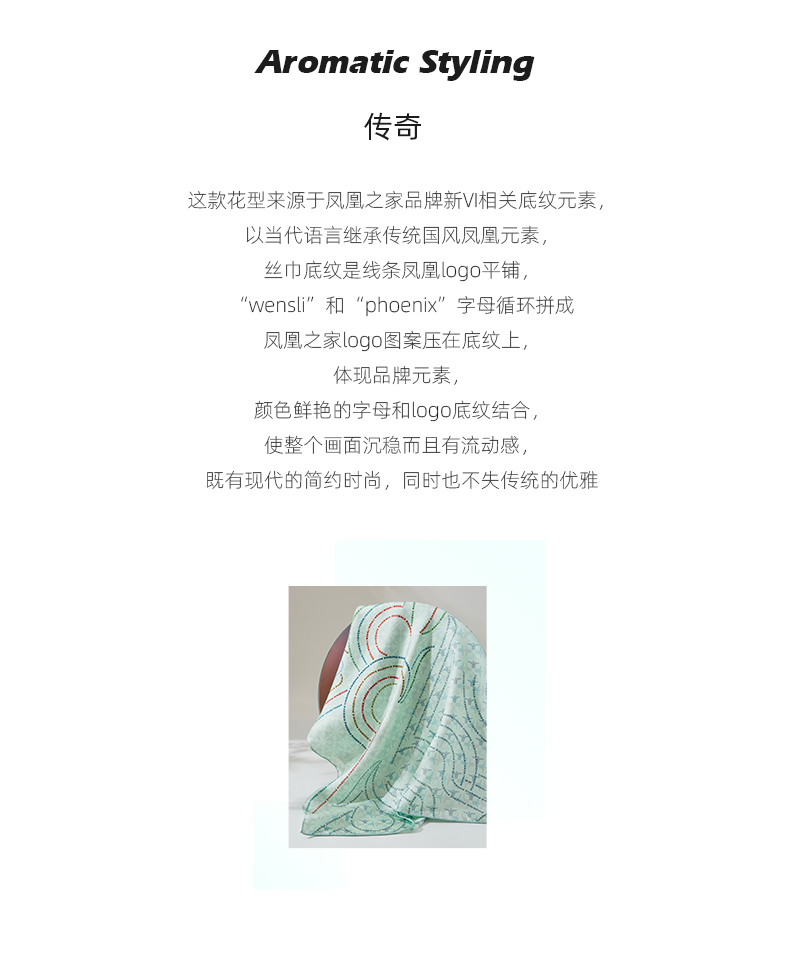 Aromatic Styling

传奇

这款花型来源于凤凰之家品牌新VI相关底纹元素，

以当代语言继承传统国风凤凰元素，

丝巾底纹是线条凤凰logo平铺，

“wensli”和“phoenix”字母循环拼成

凤凰之家logo图案压在底纹上，

体现品牌元素，

颜色鲜艳的字母和logo底纹结合，

使整个画面沉稳而且有流动感，

既有现代的简约时尚，同时也不失传统的优雅